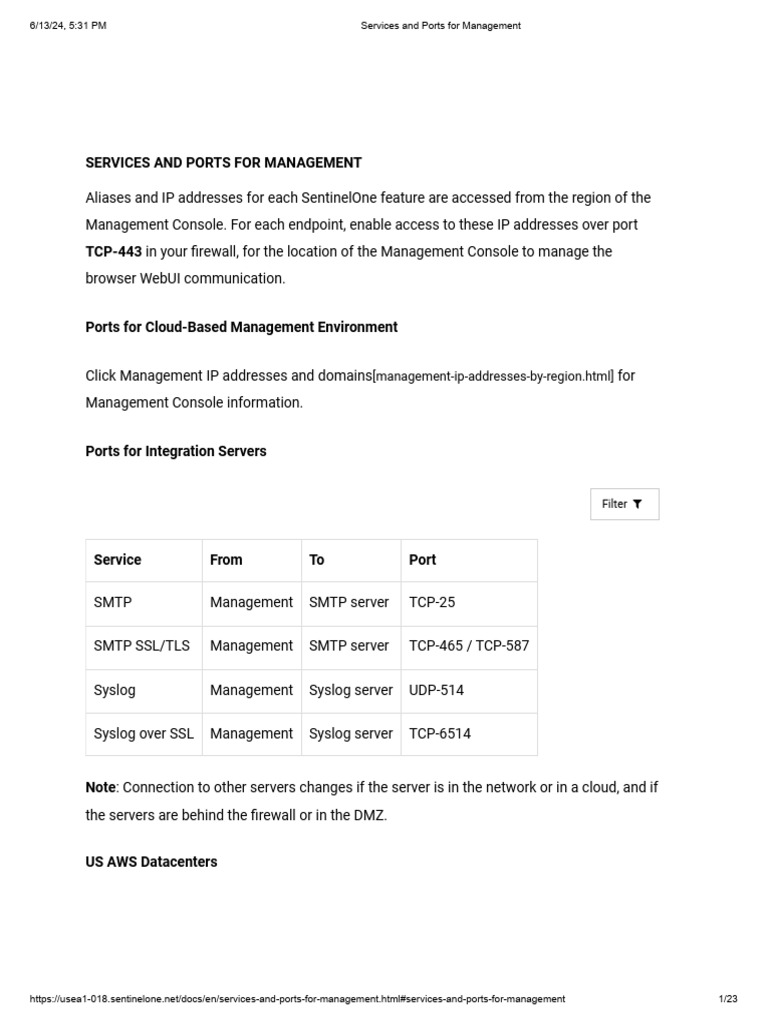 6/13/24, 5:31 PM Services and Ports for Management

SERVICES AND PORTS FOR MANAGEMENT

Aliases and IP addresses for each SentinelOne feature are accessed from the region of the Management Console. For each endpoint, enable access to these IP addresses over port TCP-443 in your firewall, for the location of the Management Console to manage the browser WebUI communication.

Ports for Cloud-Based Management Environment

Click Management IP addresses and domains[management-ip-addresses-by-region.html] for Management Console information.

Ports for Integration Servers

Filter

| Service | From | To | Port |
|---|---|---|---|
| SMTP | Management | SMTP server | TCP-25 |
| SMTP SSL/TLS | Management | SMTP server | TCP-465 / TCP-587 |
| Syslog | Management | Syslog server | UDP-514 |
| Syslog over SSL | Management | Syslog server | TCP-6514 |

Note: Connection to other servers changes if the server is in the network or in a cloud, and if the servers are behind the firewall or in the DMZ.

US AWS Datacenters

https://usea1-018.sentinelone.net/docs/en/services-and-ports-for-management.html#services-and-ports-for-management 1/23